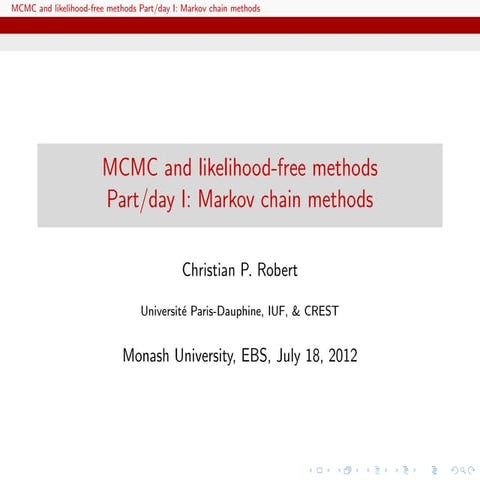 MCMC and likelihood-free methods Part/day I: Markov chain methods

MCMC and likelihood-free methods
Part/day I: Markov chain methods

Christian P. Robert

Université Paris-Dauphine, IUF, & CREST

Monash University, EBS, July 18, 2012